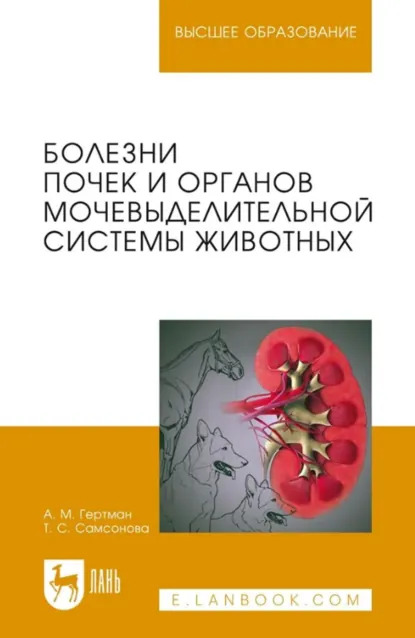 ВЫСШЕЕ ОБРАЗОВАНИЕ

БОЛЕЗНИ ПОЧЕК И ОРГАНОВ МОЧЕВЫДЕЛИТЕЛЬНОЙ СИСТЕМЫ ЖИВОТНЫХ

А. М. Гертман
Т. С. Самсонова

ЛАНЬ

E.LANBOOK.COM